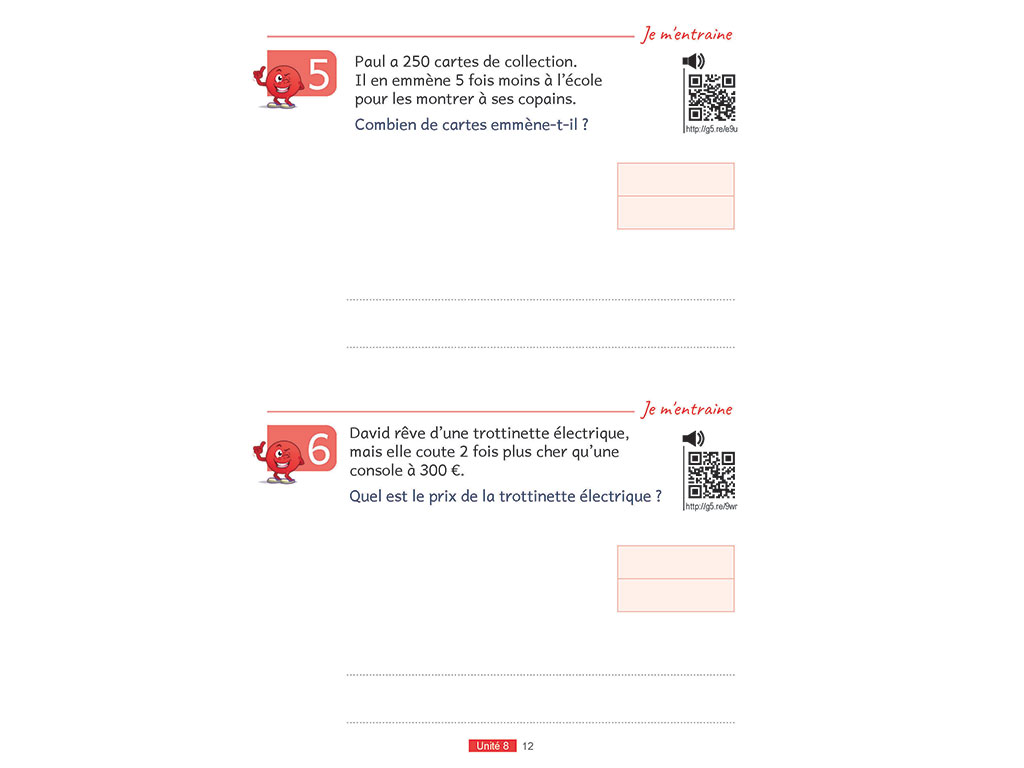 Je m'entraine

5

Paul a 250 cartes de collection. Il en emmène 5 fois moins à l'école pour les montrer à ses copains.

Combien de cartes emmène-t-il ?

http://g5.re/e9u

____

____

Je m'entraine

6

David rêve d'une trottinette électrique, mais elle coute 2 fois plus cher qu'une console à 300 €.

Quel est le prix de la trottinette électrique ?

http://g5.re/9wr

____

____

Unité 8 12